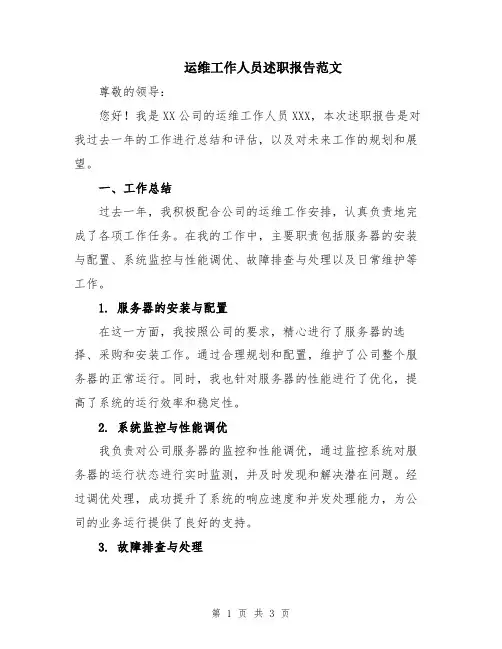 运维工作人员述职报告范文

尊敬的领导：

您好！我是XX公司的运维工作人员XXX，本次述职报告是对我过去一年的工作进行总结和评估，以及对未来工作的规划和展望。

一、工作总结

过去一年，我积极配合公司的运维工作安排，认真负责地完成了各项工作任务。在我的工作中，主要职责包括服务器的安装与配置、系统监控与性能调优、故障排查与处理以及日常维护等工作。

1. 服务器的安装与配置

在这一方面，我按照公司的要求，精心进行了服务器的选择、采购和安装工作。通过合理规划和配置，维护了公司整个服务器的正常运行。同时，我也针对服务器的性能进行了优化，提高了系统的运行效率和稳定性。

2. 系统监控与性能调优

我负责对公司服务器的监控和性能调优，通过监控系统对服务器的运行状态进行实时监测，并及时发现和解决潜在问题。经过调优处理，成功提升了系统的响应速度和并发处理能力，为公司的业务运行提供了良好的支持。

3. 故障排查与处理

第 1 页 共 3 页